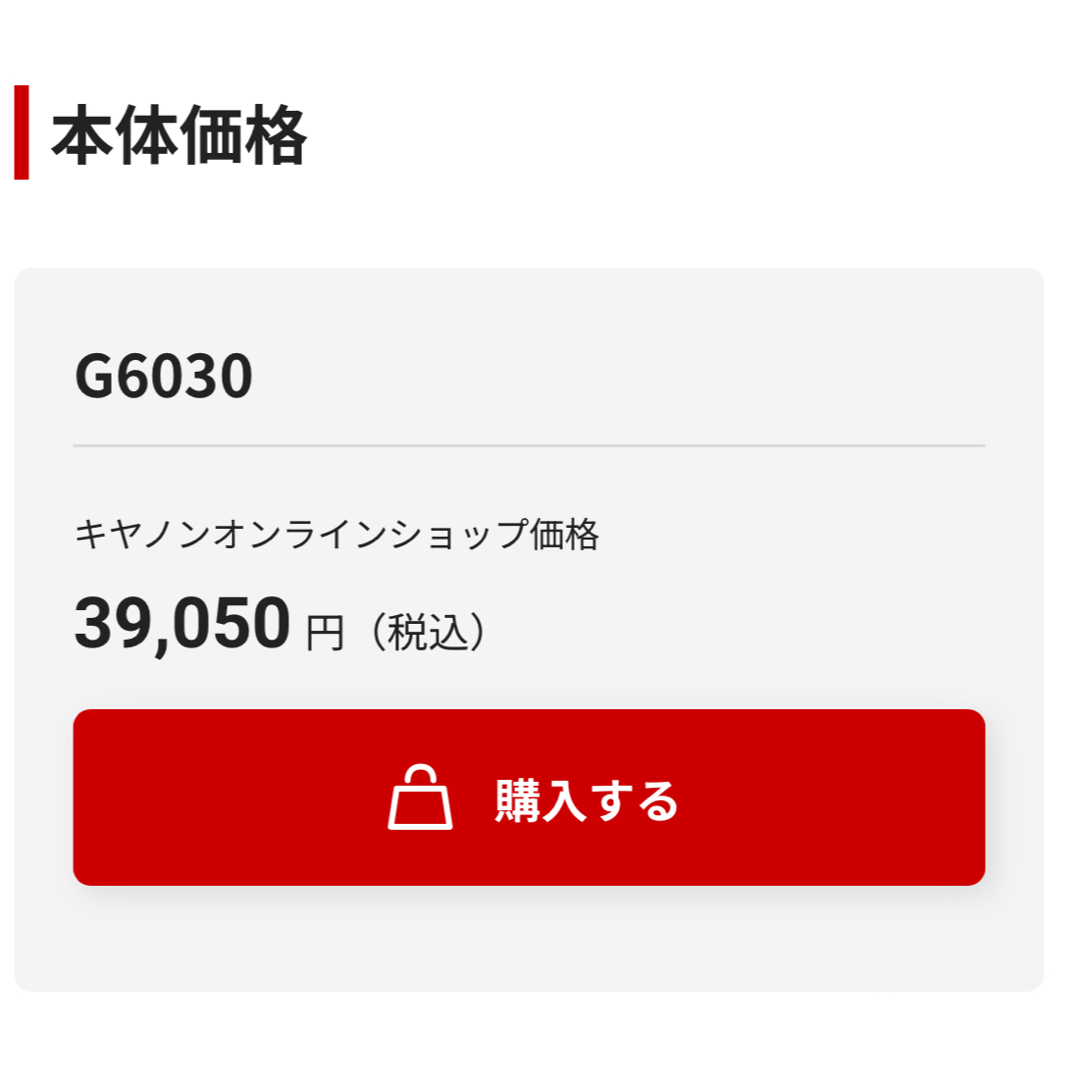 本体価格

G6030

キヤノンオンラインショップ価格

39,050 円（税込）

購入する